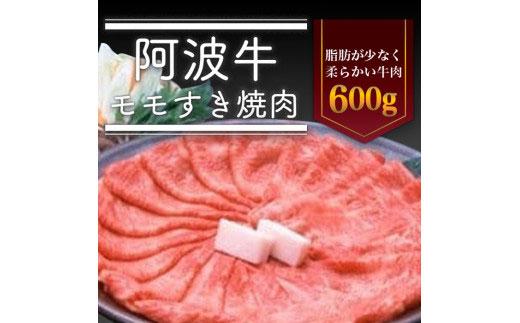 阿波牛
モモすき焼肉

脂肪が少なく
柔らかい牛肉
600g